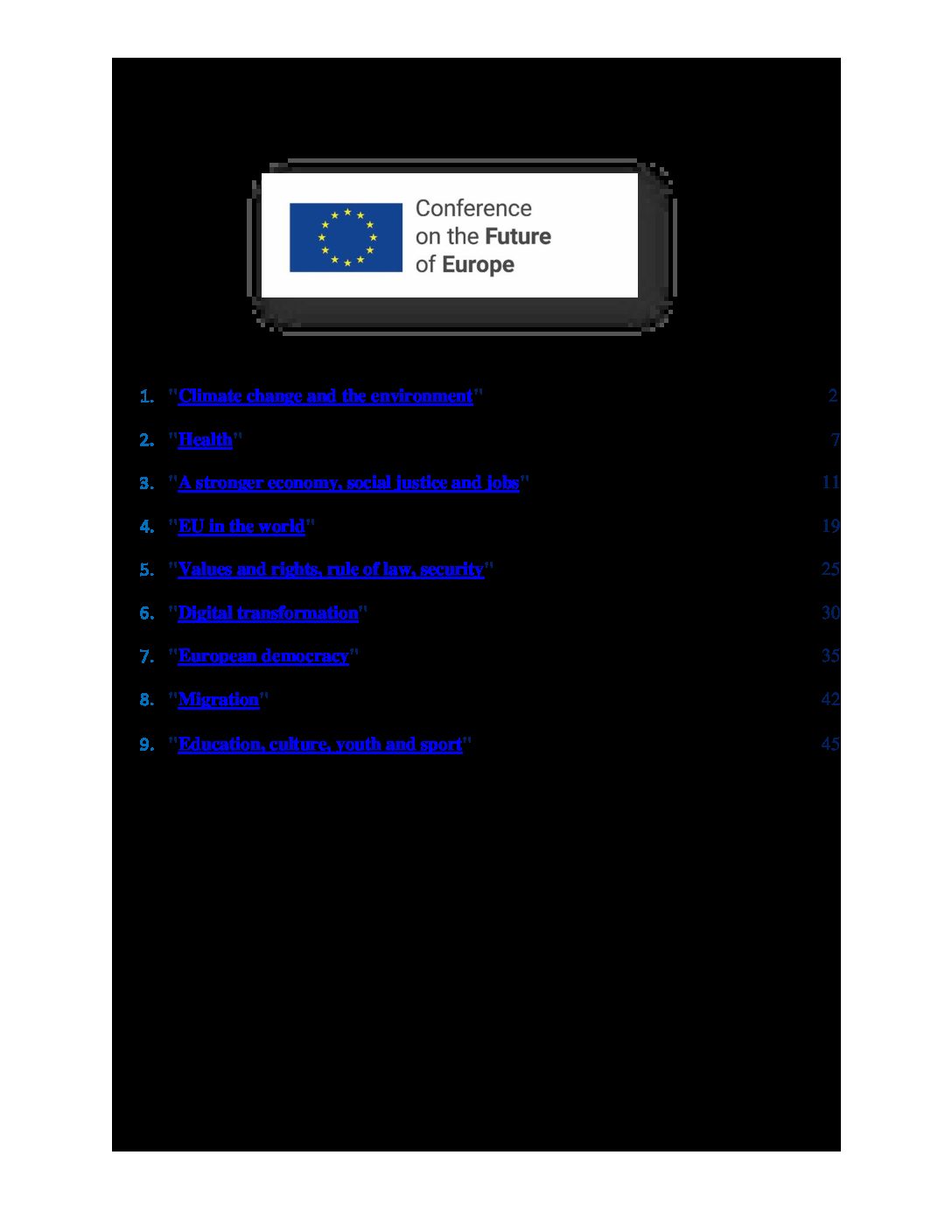 Conference
on the Future
of Europe

1. "Climate change and the environment" 2

2. "Health" 7

3. "A stronger economy, social justice and jobs" 11

4. "EU in the world" 19

5. "Values and rights, rule of law, security" 25

6. "Digital transformation" 30

7. "European democracy" 35

8. "Migration" 42

9. "Education, culture, youth and sport" 45